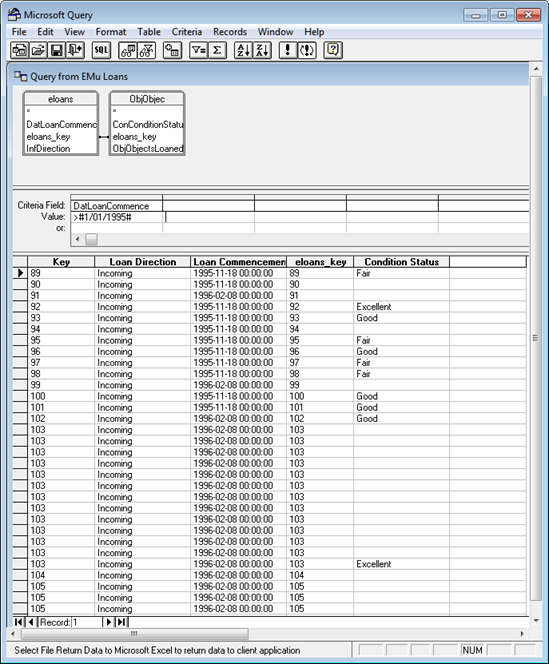 Microsoft Query

File Edit View Format Table Criteria Records Window Help

SQL

Query from EMu Loans

eloans
*
DatLoanCommenc
eloans_key
InfDirection

ObjObjec
*
ConConditionStatu
eloans_key
ObjObjectsLoaned

Criteria Field: DatLoanCommence
Value: >#1/01/1995#
or:

| Key | Loan Direction | Loan Commencemen | eloans_key | Condition Status |
|---|---|---|---|---|
| 89 | Incoming | 1995-11-18 00:00:00 | 89 | Fair |
| 90 | Incoming | 1995-11-18 00:00:00 | 90 | |
| 91 | Incoming | 1996-02-08 00:00:00 | 91 | |
| 92 | Incoming | 1995-11-18 00:00:00 | 92 | Excellent |
| 93 | Incoming | 1995-11-18 00:00:00 | 93 | Good |
| 94 | Incoming | 1995-11-18 00:00:00 | 94 | |
| 95 | Incoming | 1995-11-18 00:00:00 | 95 | Fair |
| 96 | Incoming | 1995-11-18 00:00:00 | 96 | Good |
| 97 | Incoming | 1995-11-18 00:00:00 | 97 | Fair |
| 98 | Incoming | 1995-11-18 00:00:00 | 98 | Fair |
| 99 | Incoming | 1996-02-08 00:00:00 | 99 | |
| 100 | Incoming | 1995-11-18 00:00:00 | 100 | Good |
| 101 | Incoming | 1995-11-18 00:00:00 | 101 | Good |
| 102 | Incoming | 1996-02-08 00:00:00 | 102 | Good |
| 103 | Incoming | 1996-02-08 00:00:00 | 103 | |
| 103 | Incoming | 1996-02-08 00:00:00 | 103 | |
| 103 | Incoming | 1996-02-08 00:00:00 | 103 | |
| 103 | Incoming | 1996-02-08 00:00:00 | 103 | |
| 103 | Incoming | 1996-02-08 00:00:00 | 103 | |
| 103 | Incoming | 1996-02-08 00:00:00 | 103 | |
| 103 | Incoming | 1996-02-08 00:00:00 | 103 | |
| 103 | Incoming | 1996-02-08 00:00:00 | 103 | |
| 103 | Incoming | 1996-02-08 00:00:00 | 103 | |
| 103 | Incoming | 1996-02-08 00:00:00 | 103 | |
| 103 | Incoming | 1996-02-08 00:00:00 | 103 | |
| 103 | Incoming | 1996-02-08 00:00:00 | 103 | |
| 103 | Incoming | 1996-02-08 00:00:00 | 103 | Excellent |
| 104 | Incoming | 1996-02-08 00:00:00 | 104 | |
| 105 | Incoming | 1996-02-08 00:00:00 | 105 | |
| 105 | Incoming | 1996-02-08 00:00:00 | 105 | |
| 105 | Incoming | 1996-02-08 00:00:00 | 105 | |

Record: 1

Select File Return Data to Microsoft Excel to return data to client application
NUM